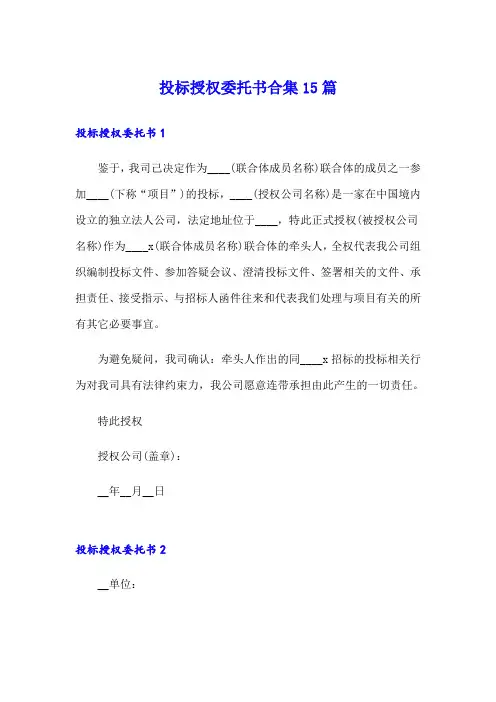 投标授权委托书合集15篇

投标授权委托书1

鉴于，我司已决定作为____(联合体成员名称)联合体的成员之一参加____(下称“项目”)的投标，____(授权公司名称)是一家在中国境内设立的独立法人公司，法定地址位于____，特此正式授权(被授权公司名称)作为____x(联合体成员名称)联合体的牵头人，全权代表我公司组织编制投标文件、参加答疑会议、澄清投标文件、签署相关的文件、承担责任、接受指示、与招标人函件往来和代表我们处理与项目有关的所有其它必要事宜。

为避免疑问，我司确认：牵头人作出的同____x招标的投标相关行为对我司具有法律约束力，我公司愿意连带承担由此产生的一切责任。

特此授权

授权公司(盖章)：

__年__月__日

投标授权委托书2

__单位：